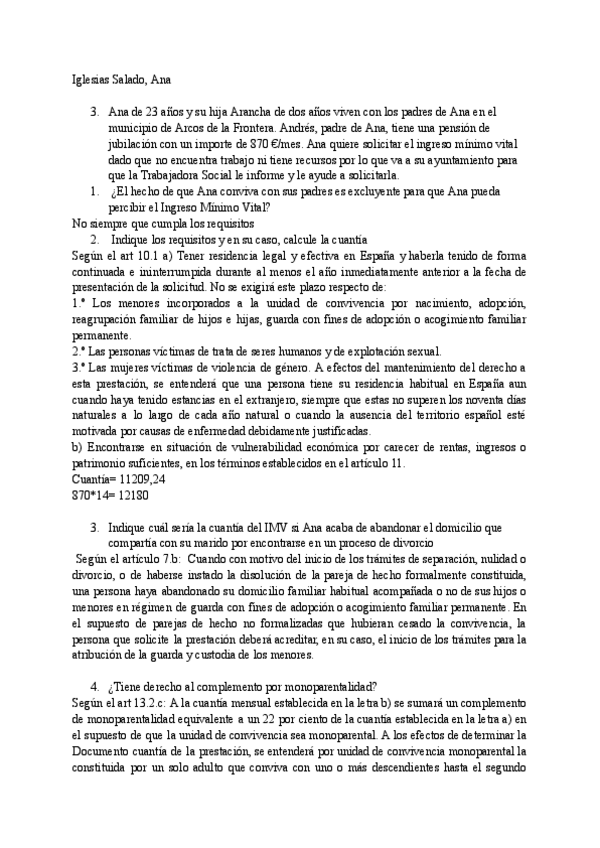 Iglesias Salado, Ana

3. Ana de 23 años y su hija Arancha de dos años viven con los padres de Ana en el municipio de Arcos de la Frontera. Andrés, padre de Ana, tiene una pensión de jubilación con un importe de 870 €/mes. Ana quiere solicitar el ingreso mínimo vital dado que no encuentra trabajo ni tiene recursos por lo que va a su ayuntamiento para que la Trabajadora Social le informe y le ayude a solicitarla.

1. ¿El hecho de que Ana conviva con sus padres es excluyente para que Ana pueda percibir el Ingreso Mínimo Vital?

No siempre que cumpla los requisitos

2. Indique los requisitos y en su caso, calcule la cuantía

Según el art 10.1 a) Tener residencia legal y efectiva en España y haberla tenido de forma continuada e ininterrumpida durante al menos el año inmediatamente anterior a la fecha de presentación de la solicitud. No se exigirá este plazo respecto de:

1.º Los menores incorporados a la unidad de convivencia por nacimiento, adopción, reagrupación familiar de hijos e hijas, guarda con fines de adopción o acogimiento familiar permanente.

2.º Las personas víctimas de trata de seres humanos y de explotación sexual.

3.º Las mujeres víctimas de violencia de género. A efectos del mantenimiento del derecho a esta prestación, se entenderá que una persona tiene su residencia habitual en España aun cuando haya tenido estancias en el extranjero, siempre que estas no superen los noventa días naturales a lo largo de cada año natural o cuando la ausencia del territorio español esté motivada por causas de enfermedad debidamente justificadas.

b) Encontrarse en situación de vulnerabilidad económica por carecer de rentas, ingresos o patrimonio suficientes, en los términos establecidos en el artículo 11.

Cuantía= 11209,24

870*14= 12180

3. Indique cuál sería la cuantía del IMV si Ana acaba de abandonar el domicilio que compartía con su marido por encontrarse en un proceso de divorcio

Según el artículo 7.b: Cuando con motivo del inicio de los trámites de separación, nulidad o divorcio, o de haberse instado la disolución de la pareja de hecho formalmente constituida, una persona haya abandonado su domicilio familiar habitual acompañada o no de sus hijos o menores en régimen de guarda con fines de adopción o acogimiento familiar permanente. En el supuesto de parejas de hecho no formalizadas que hubieran cesado la convivencia, la persona que solicite la prestación deberá acreditar, en su caso, el inicio de los trámites para la atribución de la guarda y custodia de los menores.

4. ¿Tiene derecho al complemento por monoparentalidad?

Según el art 13.2.c: A la cuantía mensual establecida en la letra b) se sumará un complemento de monoparentalidad equivalente a un 22 por ciento de la cuantía establecida en la letra a) en el supuesto de que la unidad de convivencia sea monoparental. A los efectos de determinar la Documento cuantía de la prestación, se entenderá por unidad de convivencia monoparental la constituida por un solo adulto que conviva con uno o más descendientes hasta el segundo